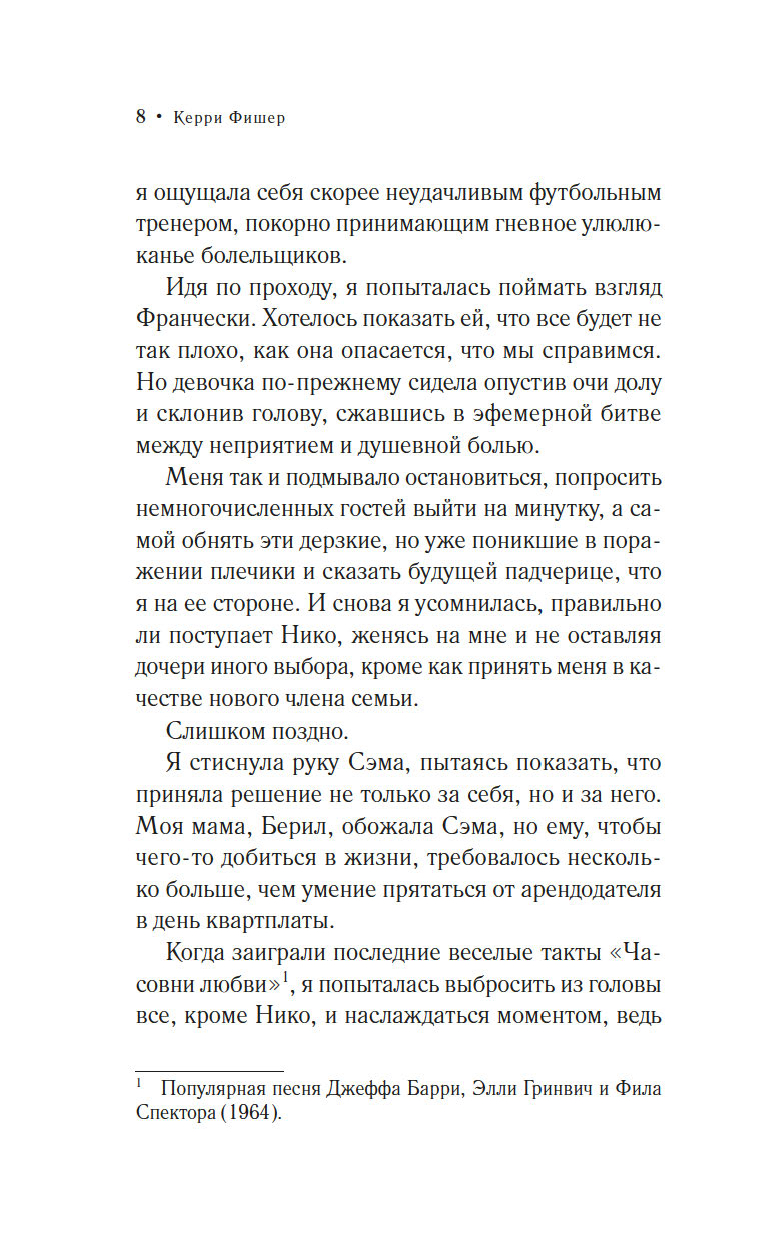 8 • Керри Фишер

я ощущала себя скорее неудачливым футбольным тренером, покорно принимающим гневное улюлюканье болельщиков.

Идя по проходу, я попыталась поймать взгляд Франчески. Хотелось показать ей, что все будет не так плохо, как она опасается, что мы справимся. Но девочка по-прежнему сидела опустив очи долу и склонив голову, сжавшись в эфемерной битве между неприятием и душевной болью.

Меня так и подмывало остановиться, попросить немногочисленных гостей выйти на минутку, а самой обнять эти дерзкие, но уже поникшие в поражении плечики и сказать будущей падчерице, что я на ее стороне. И снова я усомнилась, правильно ли поступает Нико, женясь на мне и не оставляя дочери иного выбора, кроме как принять меня в качестве нового члена семьи.

Слишком поздно.

Я стиснула руку Сэма, пытаясь показать, что приняла решение не только за себя, но и за него. Моя мама, Берил, обожала Сэма, но ему, чтобы чего-то добиться в жизни, требовалось несколько больше, чем умение прятаться от арендодателя в день квартплаты.

Когда заиграли последние веселые такты «Часовни любви»$^1$, я попыталась выбросить из головы все, кроме Нико, и наслаждаться моментом, ведь

$^1$ Популярная песня Джеффа Барри, Элли Гринвич и Фила Спектора (1964).